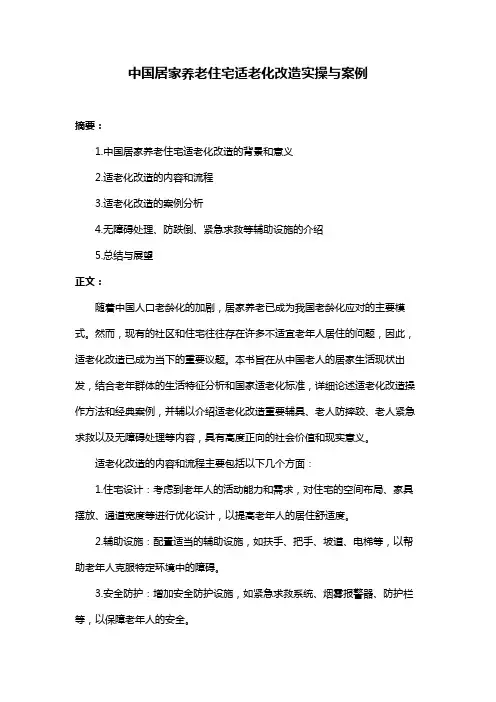 中国居家养老住宅适老化改造实操与案例

摘要：

1.中国居家养老住宅适老化改造的背景和意义

2.适老化改造的内容和流程

3.适老化改造的案例分析

4.无障碍处理、防跌倒、紧急求救等辅助设施的介绍

5.总结与展望

正文：

随着中国人口老龄化的加剧，居家养老已成为我国老龄化应对的主要模式。然而，现有的社区和住宅往往存在许多不适宜老年人居住的问题，因此，适老化改造已成为当下的重要议题。本书旨在从中国老人的居家生活现状出发，结合老年群体的生活特征分析和国家适老化标准，详细论述适老化改造操作方法和经典案例，并辅以介绍适老化改造重要辅具、老人防摔跤、老人紧急求救以及无障碍处理等内容，具有高度正向的社会价值和现实意义。

适老化改造的内容和流程主要包括以下几个方面：

1.住宅设计：考虑到老年人的活动能力和需求，对住宅的空间布局、家具摆放、通道宽度等进行优化设计，以提高老年人的居住舒适度。

2.辅助设施：配置适当的辅助设施，如扶手、把手、坡道、电梯等，以帮助老年人克服特定环境中的障碍。

3.安全防护：增加安全防护设施，如紧急求救系统、烟雾报警器、防护栏等，以保障老年人的安全。